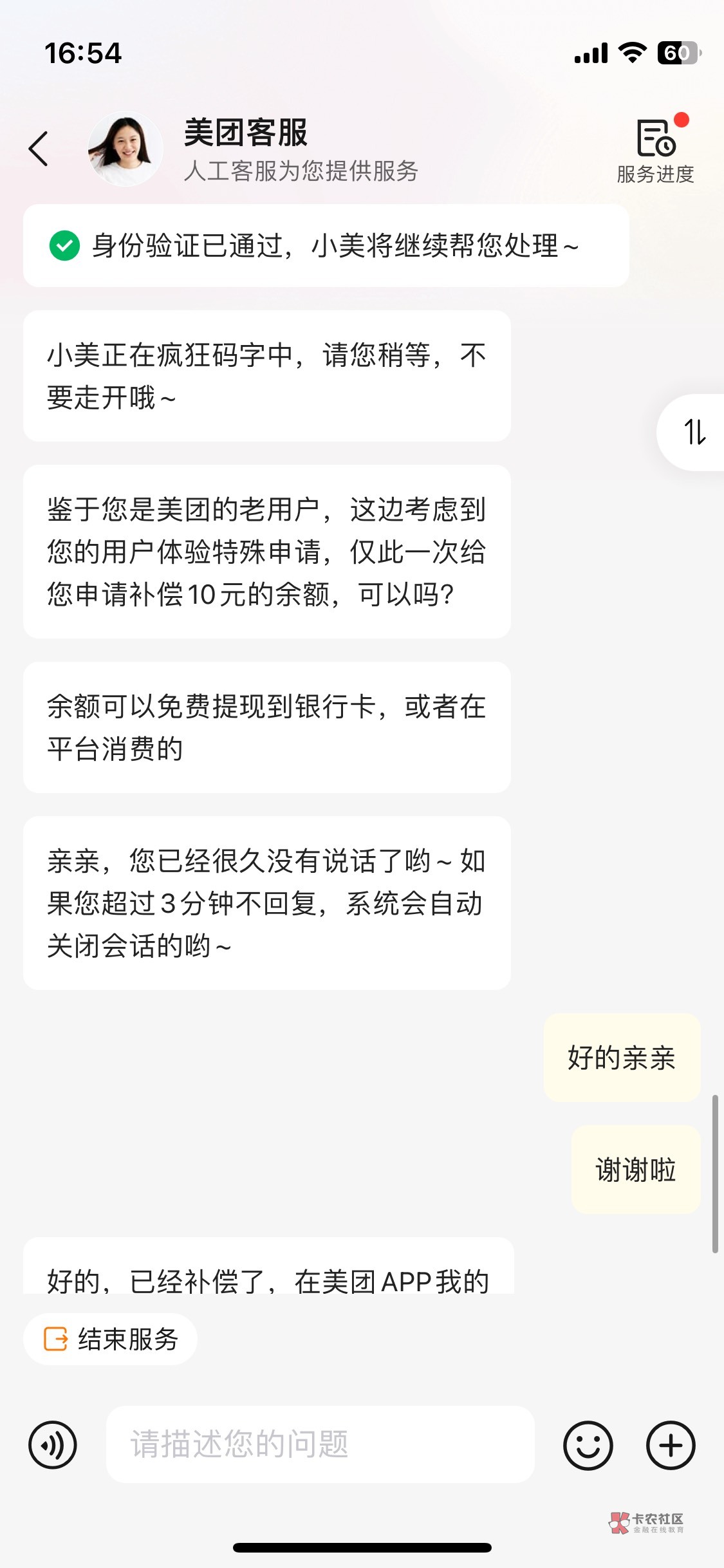 16:54

60

美团客服
人工客服为您提供服务

服务进度

身份验证已通过，小美将继续帮您处理～

小美正在疯狂码字中，请您稍等，不要走开哦～

鉴于您是美团的老用户，这边考虑到您的用户体验特殊申请，仅此一次给您申请补偿10元的余额，可以吗?

余额可以免费提现到银行卡，或者在平台消费的

亲亲，您已经很久没有说话了哟～如果您超过3分钟不回复，系统会自动关闭会话的哟～

好的亲亲

谢谢啦

好的，已经补偿了，在美团APP我的

结束服务

请描述您的问题

卡农社区
金融在线教育